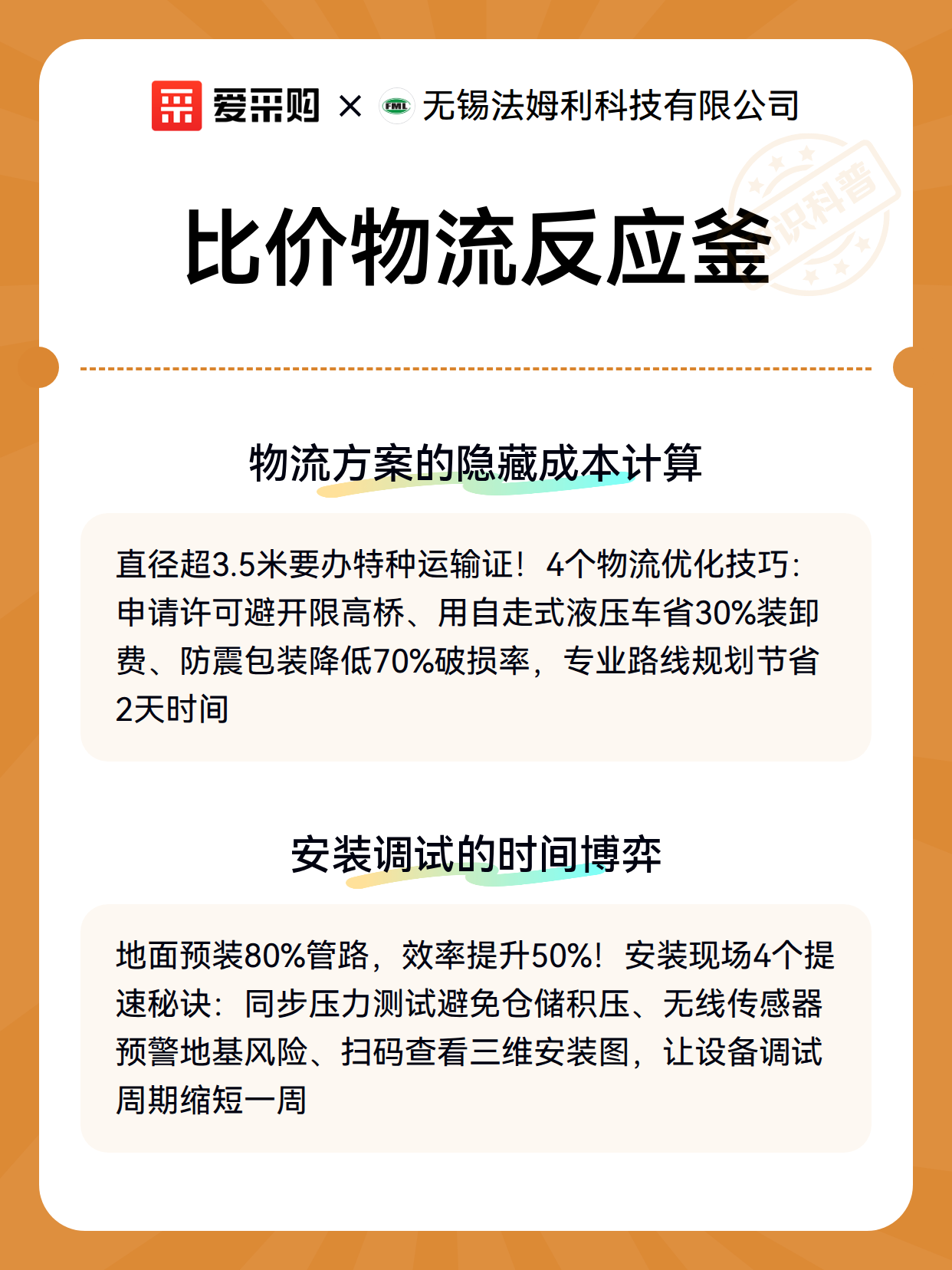 爱采购 × FML 无锡法姆利科技有限公司

知识科普

比价物流反应釜

物流方案的隐藏成本计算

直径超3.5米要办特种运输证！4个物流优化技巧：申请许可避开限高桥、用自走式液压车省30%装卸费、防震包装降低70%破损率，专业路线规划节省2天时间

安装调试的时间博弈

地面预装80%管路，效率提升50%！安装现场4个提速秘诀：同步压力测试避免仓储积压、无线传感器预警地基风险、扫码查看三维安装图，让设备调试周期缩短一周